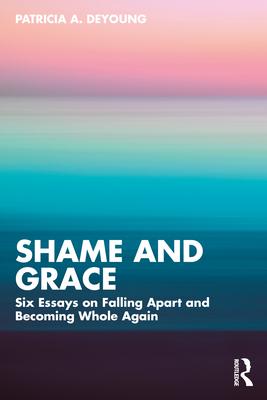 PATRICIA A. DEYOUNG

SHAME AND GRACE

Six Essays on Falling Apart and Becoming Whole Again

ROUTLEDGE